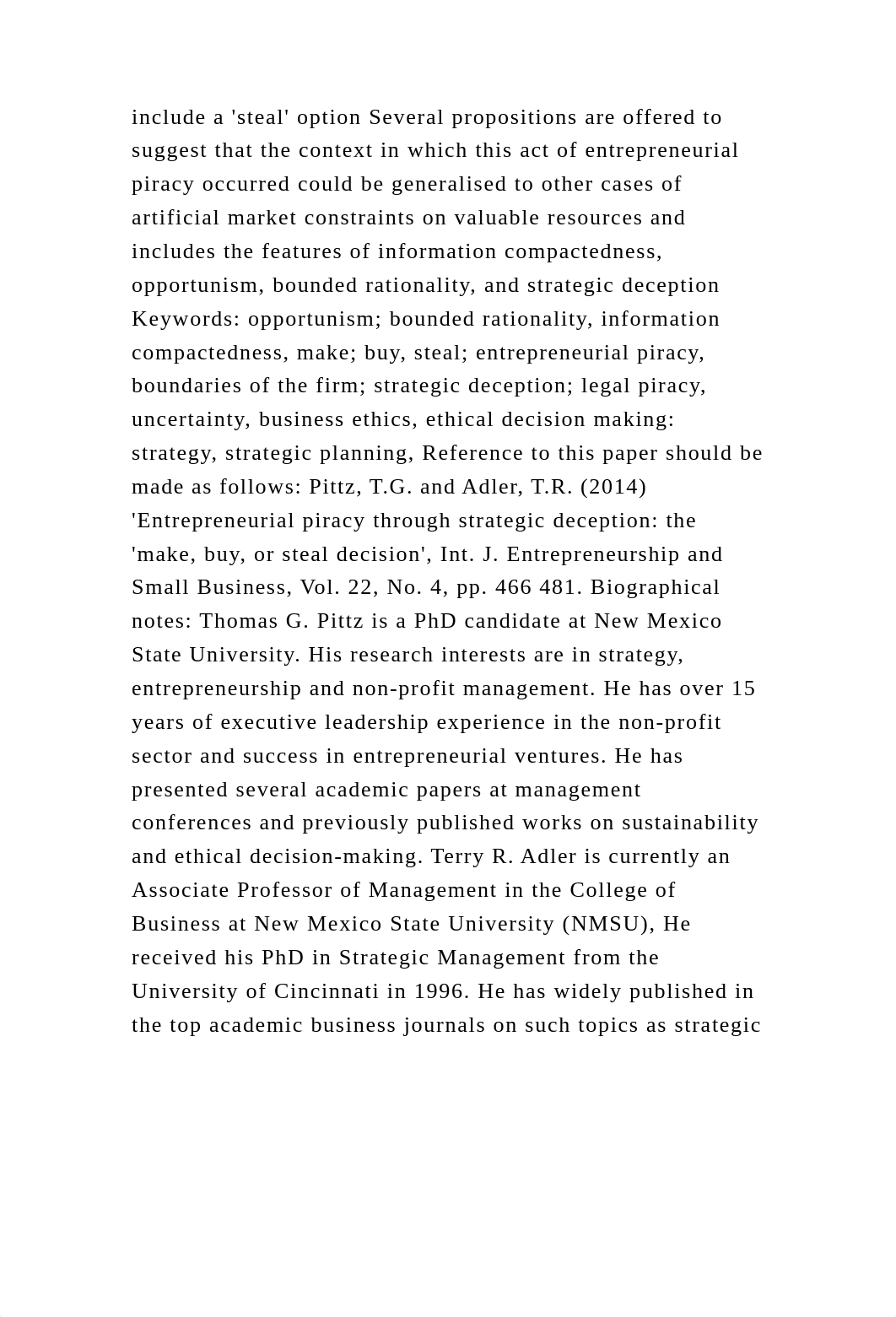 include a 'steal' option Several propositions are offered to suggest that the context in which this act of entrepreneurial piracy occurred could be generalised to other cases of artificial market constraints on valuable resources and includes the features of information compactedness, opportunism, bounded rationality, and strategic deception Keywords: opportunism; bounded rationality, information compactedness, make; buy, steal; entrepreneurial piracy, boundaries of the firm; strategic deception; legal piracy, uncertainty, business ethics, ethical decision making: strategy, strategic planning, Reference to this paper should be made as follows: Pittz, T.G. and Adler, T.R. (2014) 'Entrepreneurial piracy through strategic deception: the 'make, buy, or steal decision', Int. J. Entrepreneurship and Small Business, Vol. 22, No. 4, pp. 466 481. Biographical notes: Thomas G. Pittz is a PhD candidate at New Mexico State University. His research interests are in strategy, entrepreneurship and non-profit management. He has over 15 years of executive leadership experience in the non-profit sector and success in entrepreneurial ventures. He has presented several academic papers at management conferences and previously published works on sustainability and ethical decision-making. Terry R. Adler is currently an Associate Professor of Management in the College of Business at New Mexico State University (NMSU), He received his PhD in Strategic Management from the University of Cincinnati in 1996. He has widely published in the top academic business journals on such topics as strategic